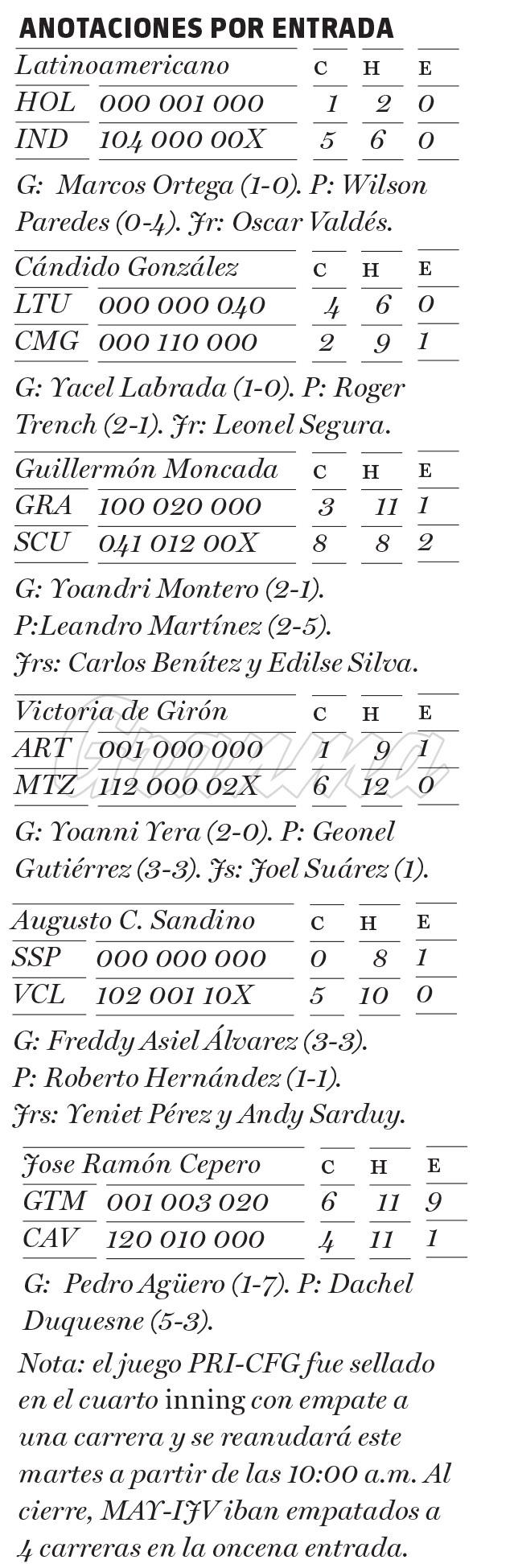 ANOTACIONES POR ENTRADA

| Latinoamericano | | C | H | E |
|---|---|---|---|---|
| HOL | 000 001 000 | 1 | 2 | 0 |
| IND | 104 000 00X | 5 | 6 | 0 |

G: Marcos Ortega (1-0). P: Wilson Paredes (0-4). Jr: Oscar Valdés.

| Cándido González | | C | H | E |
|---|---|---|---|---|
| LTU | 000 000 040 | 4 | 6 | 0 |
| CMG | 000 110 000 | 2 | 9 | 1 |

G: Yacel Labrada (1-0). P: Roger Trench (2-1). Jr: Leonel Segura.

| Guillermón Moncada | | C | H | E |
|---|---|---|---|---|
| GRA | 100 020 000 | 3 | 11 | 1 |
| SCU | 041 012 00X | 8 | 8 | 2 |

G: Yoandri Montero (2-1).
P:Leandro Martínez (2-5).
Jrs: Carlos Benítez y Edilse Silva.

| Victoria de Girón | | C | H | E |
|---|---|---|---|---|
| ART | 001 000 000 | 1 | 9 | 1 |
| MTZ | 112 000 02X | 6 | 12 | 0 |

G: Yoanni Yera (2-0). P: Geonel Gutiérrez (3-3). Js: Joel Suárez (1).

| Augusto C. Sandino | | C | H | E |
|---|---|---|---|---|
| SSP | 000 000 000 | 0 | 8 | 1 |
| VCL | 102 001 10X | 5 | 10 | 0 |

G: Freddy Asiel Álvarez (3-3).
P: Roberto Hernández (1-1).
Jrs: Yeniet Pérez y Andy Sarduy.

| Jose Ramón Cepero | | C | H | E |
|---|---|---|---|---|
| GTM | 001 003 020 | 6 | 11 | 9 |
| CAV | 120 010 000 | 4 | 11 | 1 |

G: Pedro Agüero (1-7). P: Dachel Duquesne (5-3).

Nota: el juego PRI-CFG fue sellado en el cuarto inning con empate a una carrera y se reanudará este martes a partir de las 10:00 a.m. Al cierre, MAY-IJV iban empatados a 4 carreras en la oncena entrada.

Granma